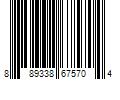 8 89338 67570 4